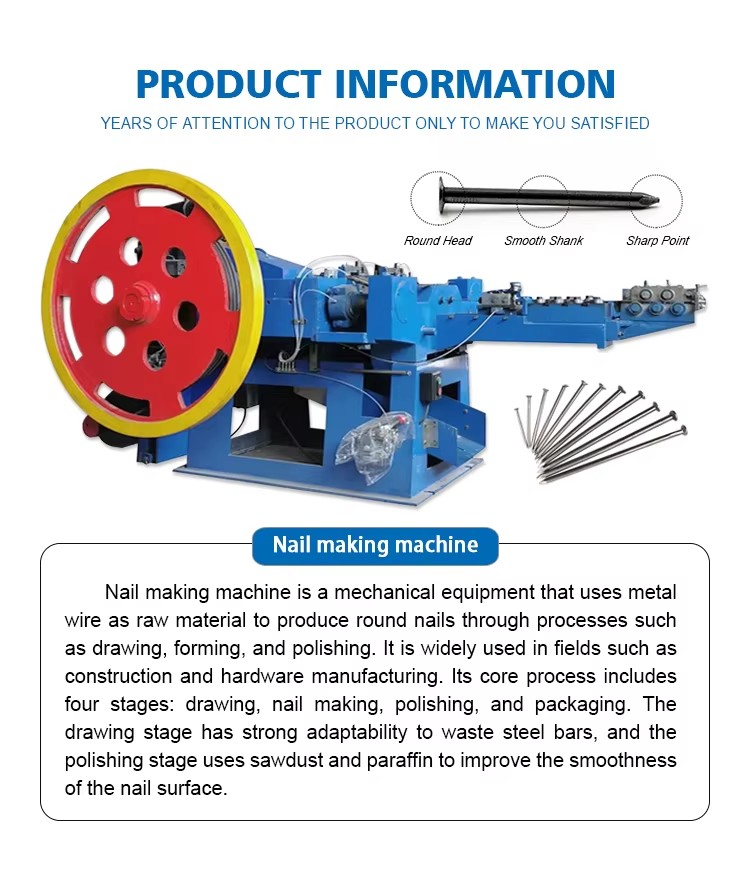 PRODUCT INFORMATION
YEARS OF ATTENTION TO THE PRODUCT ONLY TO MAKE YOU SATISFIED

Round Head
Smooth Shank
Sharp Point

Nail making machine

Nail making machine is a mechanical equipment that uses metal wire as raw material to produce round nails through processes such as drawing, forming, and polishing. It is widely used in fields such as construction and hardware manufacturing. Its core process includes four stages: drawing, nail making, polishing, and packaging. The drawing stage has strong adaptability to waste steel bars, and the polishing stage uses sawdust and paraffin to improve the smoothness of the nail surface.